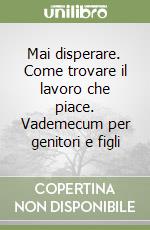 unilibro

Mai disperare. Come trovare il lavoro che piace. Vademecum per genitori e figli

COPERTINA NON DISPONIBILE